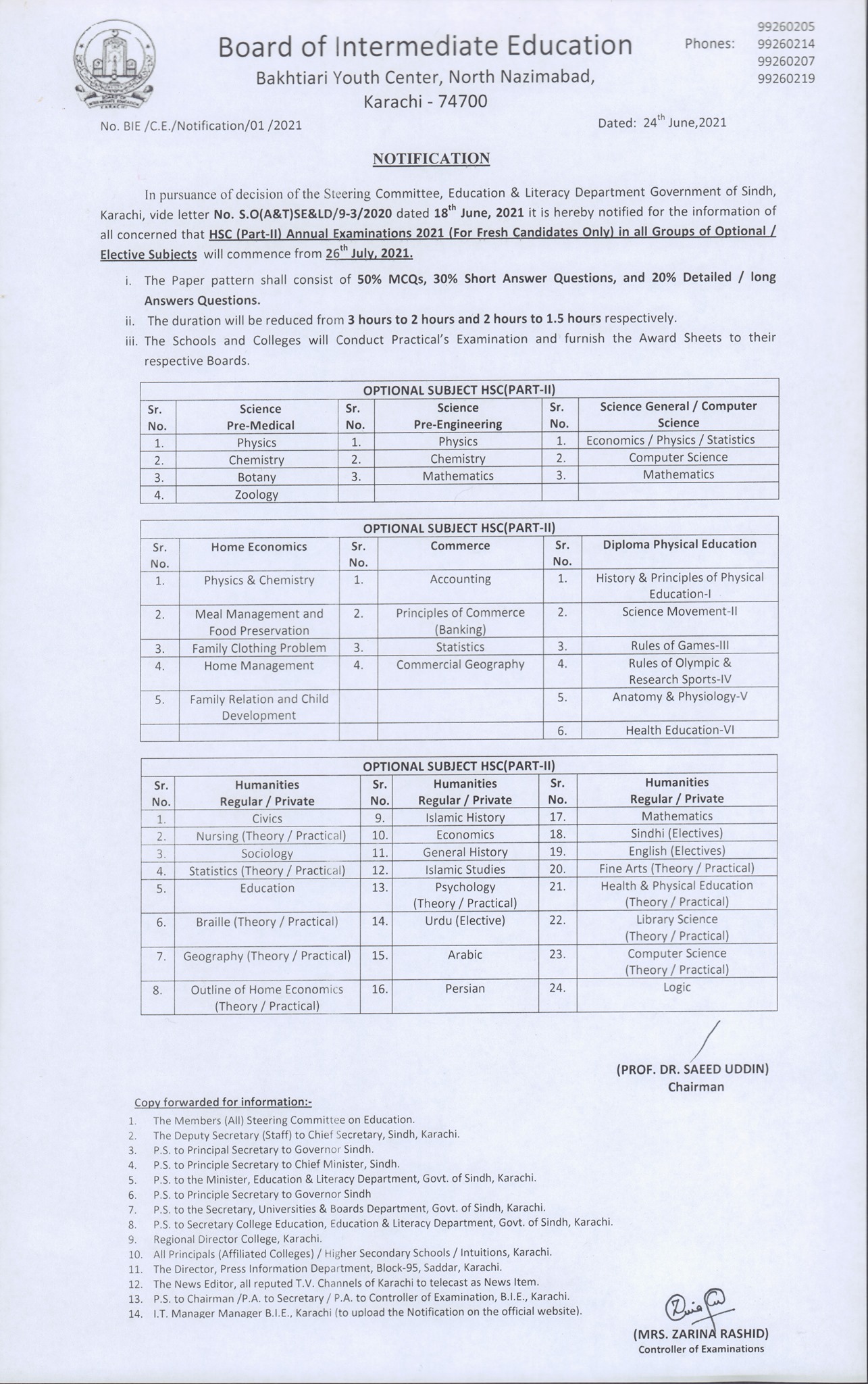 Board of Intermediate Education
Bakhtiari Youth Center, North Nazimabad, Karachi - 74700

Phones: 99260205
99260214
99260207
99260219

No. BIE /C.E./Notification/01 /2021

Dated: 24$^{th}$ June,2021

NOTIFICATION

In pursuance of decision of the Steering Committee, Education & Literacy Department Government of Sindh, Karachi, vide letter No. S.O(A&T)SE&LD/9-3/2020 dated 18$^{th}$ June, 2021 it is hereby notified for the information of all concerned that HSC (Part-II) Annual Examinations 2021 (For Fresh Candidates Only) in all Groups of Optional / Elective Subjects will commence from 26$^{th}$ July, 2021.

i. The Paper pattern shall consist of 50% MCQs, 30% Short Answer Questions, and 20% Detailed / long Answers Questions.
ii. The duration will be reduced from 3 hours to 2 hours and 2 hours to 1.5 hours respectively.
iii. The Schools and Colleges will Conduct Practical's Examination and furnish the Award Sheets to their respective Boards.

OPTIONAL SUBJECT HSC(PART-II)

| Sr. No. | Science Pre-Medical | Sr. No. | Science Pre-Engineering | Sr. No. | Science General / Computer Science |
|---|---|---|---|---|---|
| 1. | Physics | 1. | Physics | 1. | Economics / Physics / Statistics |
| 2. | Chemistry | 2. | Chemistry | 2. | Computer Science |
| 3. | Botany | 3. | Mathematics | 3. | Mathematics |
| 4. | Zoology | | | | |

OPTIONAL SUBJECT HSC(PART-II)

| Sr. No. | Home Economics | Sr. No. | Commerce | Sr. No. | Diploma Physical Education |
|---|---|---|---|---|---|
| 1. | Physics & Chemistry | 1. | Accounting | 1. | History & Principles of Physical Education-I |
| 2. | Meal Management and Food Preservation | 2. | Principles of Commerce (Banking) | 2. | Science Movement-II |
| 3. | Family Clothing Problem | 3. | Statistics | 3. | Rules of Games-III |
| 4. | Home Management | 4. | Commercial Geography | 4. | Rules of Olympic & Research Sports-IV |
| 5. | Family Relation and Child Development | | | 5. | Anatomy & Physiology-V |
| | | | | 6. | Health Education-VI |

OPTIONAL SUBJECT HSC(PART-II)

| Sr. No. | Humanities Regular / Private | Sr. No. | Humanities Regular / Private | Sr. No. | Humanities Regular / Private |
|---|---|---|---|---|---|
| 1. | Civics | 9. | Islamic History | 17. | Mathematics |
| 2. | Nursing (Theory / Practical) | 10. | Economics | 18. | Sindhi (Electives) |
| 3. | Sociology | 11. | General History | 19. | English (Electives) |
| 4. | Statistics (Theory / Practical) | 12. | Islamic Studies | 20. | Fine Arts (Theory / Practical) |
| 5. | Education | 13. | Psychology (Theory / Practical) | 21. | Health & Physical Education (Theory / Practical) |
| 6. | Braille (Theory / Practical) | 14. | Urdu (Elective) | 22. | Library Science (Theory / Practical) |
| 7. | Geography (Theory / Practical) | 15. | Arabic | 23. | Computer Science (Theory / Practical) |
| 8. | Outline of Home Economics (Theory / Practical) | 16. | Persian | 24. | Logic |

(PROF. DR. SAEED UDDIN)
Chairman

Copy forwarded for information:-
1. The Members (All) Steering Committee on Education.
2. The Deputy Secretary (Staff) to Chief Secretary, Sindh, Karachi.
3. P.S. to Principal Secretary to Governor Sindh.
4. P.S. to Principle Secretary to Chief Minister, Sindh.
5. P.S. to the Minister, Education & Literacy Department, Govt. of Sindh, Karachi.
6. P.S. to Principle Secretary to Governor Sindh
7. P.S. to the Secretary, Universities & Boards Department, Govt. of Sindh, Karachi.
8. P.S. to Secretary College Education, Education & Literacy Department, Govt. of Sindh, Karachi.
9. Regional Director College, Karachi.
10. All Principals (Affiliated Colleges) / Higher Secondary Schools / Intuitions, Karachi.
11. The Director, Press Information Department, Block-95, Saddar, Karachi.
12. The News Editor, all reputed T.V. Channels of Karachi to telecast as News Item.
13. P.S. to Chairman /P.A. to Secretary / P.A. to Controller of Examination, B.I.E., Karachi.
14. I.T. Manager Manager B.I.E., Karachi (to upload the Notification on the official website).

(MRS. ZARINA RASHID)
Controller of Examinations